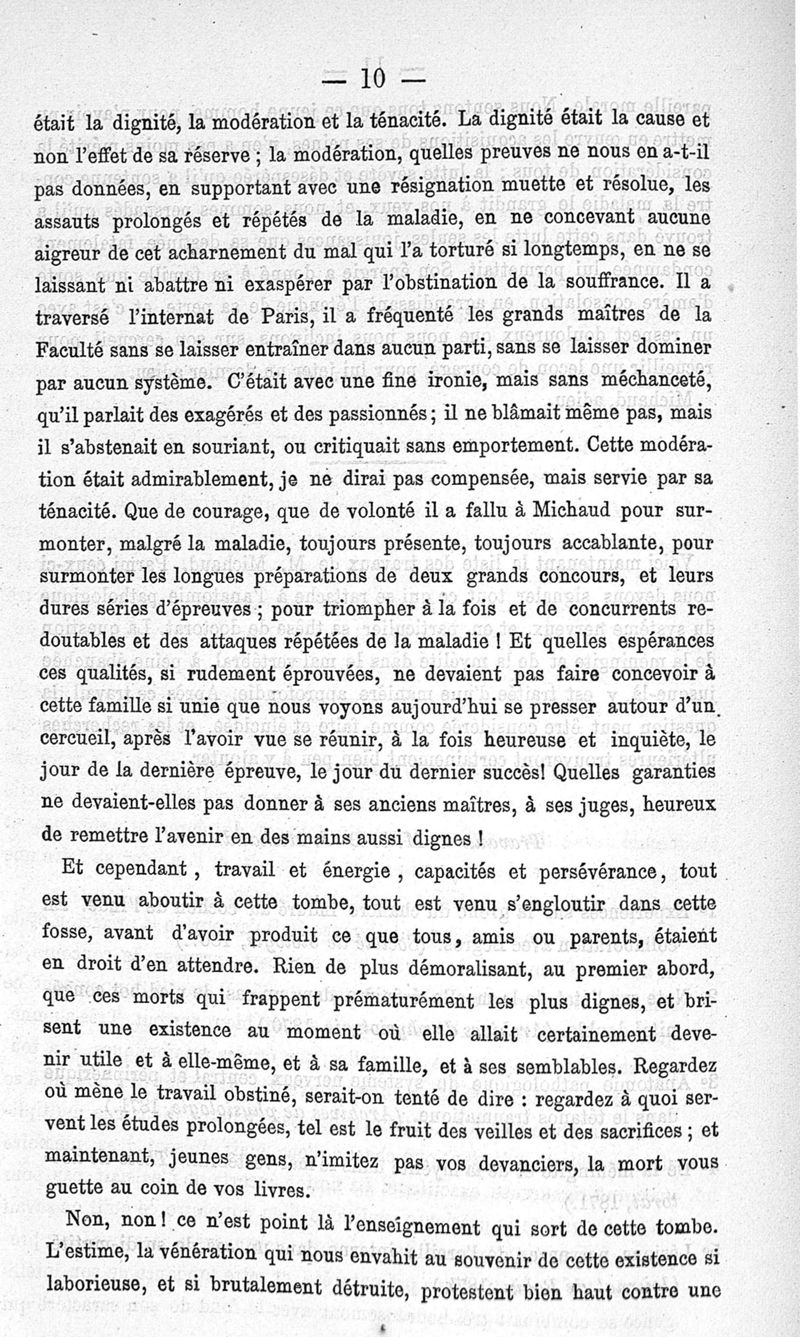 — 10 —

était la dignité, la modération et la ténacité. La dignité était la cause et non l'effet de sa réserve ; la modération, quelles preuves ne nous en a-t-il pas données, en supportant avec une résignation muette et résolue, les assauts prolongés et répétés de la maladie, en ne concevant aucune aigreur de cet acharnement du mal qui l'a torturé si longtemps, en ne se laissant ni abattre ni exaspérer par l'obstination de la souffrance. Il a traversé l'internat de Paris, il a fréquenté les grands maîtres de la Faculté sans se laisser entraîner dans aucun parti, sans se laisser dominer par aucun système. C'était avec une fine ironie, mais sans méchanceté, qu'il parlait des exagérés et des passionnés ; il ne blâmait même pas, mais il s'abstenait en souriant, ou critiquait sans emportement. Cette modération était admirablement, je ne dirai pas compensée, mais servie par sa ténacité. Que de courage, que de volonté il a fallu à Michaud pour surmonter, malgré la maladie, toujours présente, toujours accablante, pour surmonter les longues préparations de deux grands concours, et leurs dures séries d'épreuves ; pour triompher à la fois et de concurrents redoutables et des attaques répétées de la maladie ! Et quelles espérances ces qualités, si rudement éprouvées, ne devaient pas faire concevoir à cette famille si unie que nous voyons aujourd'hui se presser autour d'un cercueil, après l'avoir vue se réunir, à la fois heureuse et inquiète, le jour de la dernière épreuve, le jour du dernier succès! Quelles garanties ne devaient-elles pas donner à ses anciens maîtres, à ses juges, heureux de remettre l'avenir en des mains aussi dignes !

Et cependant, travail et énergie, capacités et persévérance, tout est venu aboutir à cette tombe, tout est venu s'engloutir dans cette fosse, avant d'avoir produit ce que tous, amis ou parents, étaient en droit d'en attendre. Rien de plus démoralisant, au premier abord, que ces morts qui frappent prématurément les plus dignes, et brisent une existence au moment où elle allait certainement devenir utile et à elle-même, et à sa famille, et à ses semblables. Regardez où mène le travail obstiné, serait-on tenté de dire : regardez à quoi servent les études prolongées, tel est le fruit des veilles et des sacrifices ; et maintenant, jeunes gens, n'imitez pas vos devanciers, la mort vous guette au coin de vos livres.

Non, non ! ce n'est point là l'enseignement qui sort de cette tombe. L'estime, la vénération qui nous envahit au souvenir de cette existence si laborieuse, et si brutalement détruite, protestent bien haut contre une